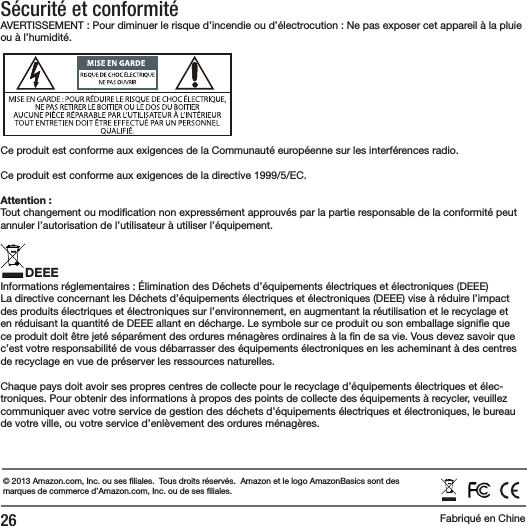 Sécurité et conformité

AVERTISSEMENT : Pour diminuer le risque d'incendie ou d'électrocution : Ne pas exposer cet appareil à la pluie ou à l'humidité.

MISE EN GARDE
RISQUE DE CHOC ÉLECTRIQUE
NE PAS OUVRIR

MISE EN GARDE : POUR RÉDUIRE LE RISQUE DE CHOC ÉLECTRIQUE, NE PAS RETIRER LE BOITIER OU LE DOS DU BOITIER AUCUNE PIÈCE RÉPARABLE PAR L'UTILISATEUR À L'INTÉRIEUR TOUT ENTRETIEN DOIT ÊTRE EFFECTUÉ PAR UN PERSONNEL QUALIFIÉ.

Ce produit est conforme aux exigences de la Communauté européenne sur les interférences radio.

Ce produit est conforme aux exigences de la directive 1999/5/EC.

Attention :
Tout changement ou modification non expressément approuvés par la partie responsable de la conformité peut annuler l'autorisation de l'utilisateur à utiliser l'équipement.

DEEE

Informations réglementaires : Élimination des Déchets d'équipements électriques et électroniques (DEEE)
La directive concernant les Déchets d'équipements électriques et électroniques (DEEE) vise à réduire l'impact des produits électriques et électroniques sur l'environnement, en augmentant la réutilisation et le recyclage et en réduisant la quantité de DEEE allant en décharge. Le symbole sur ce produit ou son emballage signifie que ce produit doit être jeté séparément des ordures ménagères ordinaires à la fin de sa vie. Vous devez savoir que c'est votre responsabilité de vous débarrasser des équipements électroniques en les acheminant à des centres de recyclage en vue de préserver les ressources naturelles.

Chaque pays doit avoir ses propres centres de collecte pour le recyclage d'équipements électriques et électroniques. Pour obtenir des informations à propos des points de collecte des équipements à recycler, veuillez communiquer avec votre service de gestion des déchets d'équipements électriques et électroniques, le bureau de votre ville, ou votre service d'enlèvement des ordures ménagères.

© 2013 Amazon.com, Inc. ou ses filiales. Tous droits réservés. Amazon et le logo AmazonBasics sont des marques de commerce d'Amazon.com, Inc. ou de ses filiales.

FC CE

26

Fabriqué en Chine